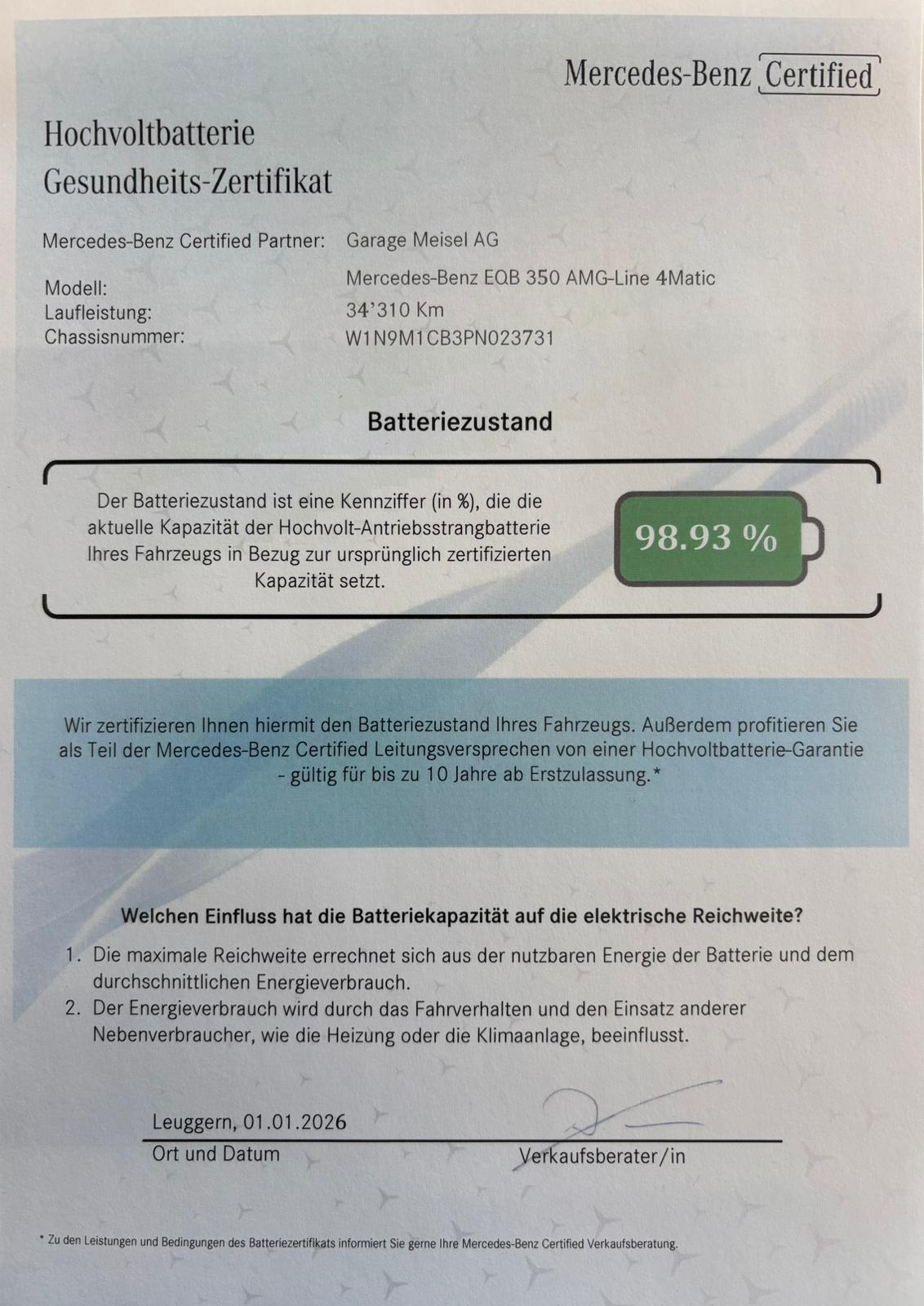 Mercedes-Benz Certified

Hochvoltbatterie
Gesundheits-Zertifikat

Mercedes-Benz Certified Partner: Garage Meisel AG

Modell: Mercedes-Benz EQB 350 AMG-Line 4Matic
Laufleistung: 34'310 Km
Chassisnummer: W1N9M1CB3PN023731

Batteriezustand

Der Batteriezustand ist eine Kennziffer (in %), die die aktuelle Kapazität der Hochvolt-Antriebsstrangbatterie Ihres Fahrzeugs in Bezug zur ursprünglich zertifizierten Kapazität setzt.

98.93 %

Wir zertifizieren Ihnen hiermit den Batteriezustand Ihres Fahrzeugs. Außerdem profitieren Sie als Teil der Mercedes-Benz Certified Leitungsversprechen von einer Hochvoltbatterie-Garantie - gültig für bis zu 10 Jahre ab Erstzulassung.*

Welchen Einfluss hat die Batteriekapazität auf die elektrische Reichweite?

1. Die maximale Reichweite errechnet sich aus der nutzbaren Energie der Batterie und dem durchschnittlichen Energieverbrauch.
2. Der Energieverbrauch wird durch das Fahrverhalten und den Einsatz anderer Nebenverbraucher, wie die Heizung oder die Klimaanlage, beeinflusst.

Leuggern, 01.01.2026
Ort und Datum

Verkaufsberater/in

* Zu den Leistungen und Bedingungen des Batteriezertifikats informiert Sie gerne Ihre Mercedes-Benz Certified Verkaufsberatung.